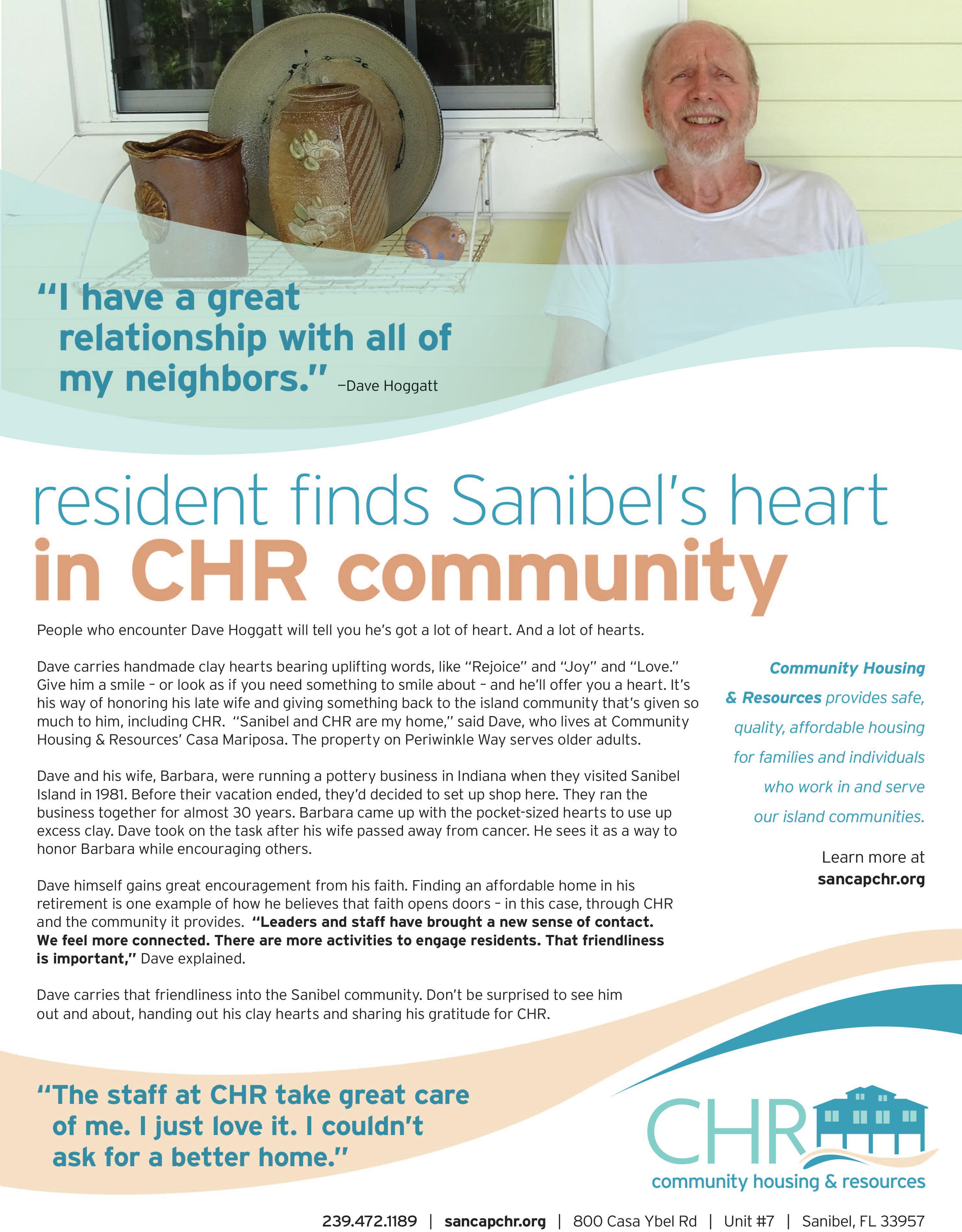 "I have a great relationship with all of my neighbors." –Dave Hoggatt

resident finds Sanibel's heart
in CHR community

People who encounter Dave Hoggatt will tell you he's got a lot of heart. And a lot of hearts.

Dave carries handmade clay hearts bearing uplifting words, like "Rejoice" and "Joy" and "Love." Give him a smile – or look as if you need something to smile about – and he'll offer you a heart. It's his way of honoring his late wife and giving something back to the island community that's given so much to him, including CHR. "Sanibel and CHR are my home," said Dave, who lives at Community Housing & Resources' Casa Mariposa. The property on Periwinkle Way serves older adults.

Dave and his wife, Barbara, were running a pottery business in Indiana when they visited Sanibel Island in 1981. Before their vacation ended, they'd decided to set up shop here. They ran the business together for almost 30 years. Barbara came up with the pocket-sized hearts to use up excess clay. Dave took on the task after his wife passed away from cancer. He sees it as a way to honor Barbara while encouraging others.

Dave himself gains great encouragement from his faith. Finding an affordable home in his retirement is one example of how he believes that faith opens doors – in this case, through CHR and the community it provides. "Leaders and staff have brought a new sense of contact. We feel more connected. There are more activities to engage residents. That friendliness is important," Dave explained.

Dave carries that friendliness into the Sanibel community. Don't be surprised to see him out and about, handing out his clay hearts and sharing his gratitude for CHR.

Community Housing & Resources provides safe, quality, affordable housing for families and individuals who work in and serve our island communities.

Learn more at sancapchr.org

"The staff at CHR take great care of me. I just love it. I couldn't ask for a better home."

CHR
community housing & resources

239.472.1189 | sancapchr.org | 800 Casa Ybel Rd | Unit #7 | Sanibel, FL 33957